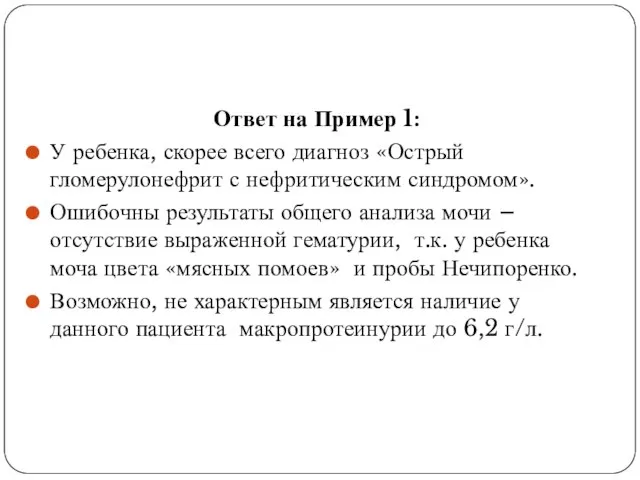 Ответ на Пример 1:

У ребенка, скорее всего диагноз «Острый гломерулонефрит с нефритическим синдромом».

Ошибочны результаты общего анализа мочи – отсутствие выраженной гематурии, т.к. у ребенка моча цвета «мясных помоев» и пробы Нечипоренко.

Возможно, не характерным является наличие у данного пациента макропротеинурии до 6,2 г/л.